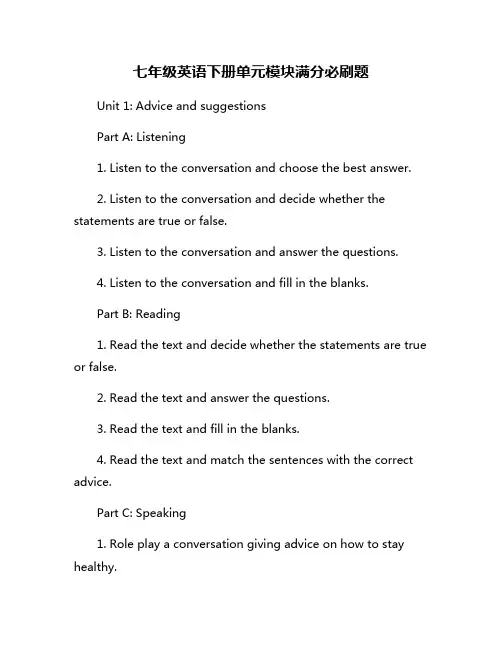 七年级英语下册单元模块满分必刷题

Unit 1: Advice and suggestions

Part A: Listening

1. Listen to the conversation and choose the best answer.

2. Listen to the conversation and decide whether the statements are true or false.

3. Listen to the conversation and answer the questions.

4. Listen to the conversation and fill in the blanks.

Part B: Reading

1. Read the text and decide whether the statements are true or false.

2. Read the text and answer the questions.

3. Read the text and fill in the blanks.

4. Read the text and match the sentences with the correct advice.

Part C: Speaking

1. Role play a conversation giving advice on how to stay healthy.